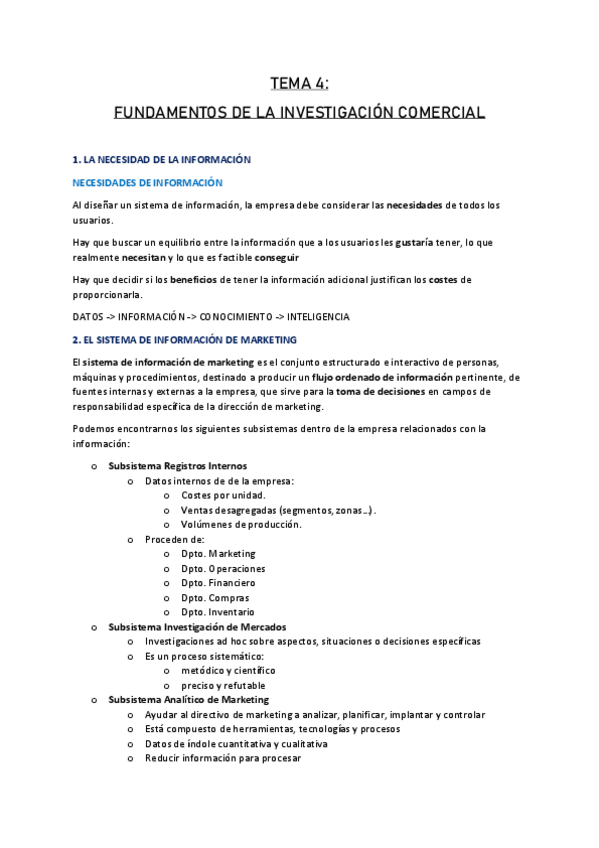 TEMA 4:

FUNDAMENTOS DE LA INVESTIGACIÓN COMERCIAL

1. LA NECESIDAD DE LA INFORMACIÓN

NECESIDADES DE INFORMACIÓN

Al diseñar un sistema de información, la empresa debe considerar las necesidades de todos los usuarios.

Hay que buscar un equilibrio entre la información que a los usuarios les gustaría tener, lo que realmente necesitan y lo que es factible conseguir

Hay que decidir si los beneficios de tener la información adicional justifican los costes de proporcionarla.

DATOS -> INFORMACIÓN -> CONOCIMIENTO -> INTELIGENCIA

2. EL SISTEMA DE INFORMACIÓN DE MARKETING

El sistema de información de marketing es el conjunto estructurado e interactivo de personas, máquinas y procedimientos, destinado a producir un flujo ordenado de información pertinente, de fuentes internas y externas a la empresa, que sirve para la toma de decisiones en campos de responsabilidad específica de la dirección de marketing.

Podemos encontrarnos los siguientes subsistemas dentro de la empresa relacionados con la información:

o Subsistema Registros Internos
  o Datos internos de de la empresa:
    o Costes por unidad.
    o Ventas desagregadas (segmentos, zonas…).
    o Volúmenes de producción.
  o Proceden de:
    o Dpto. Marketing
    o Dpto. Operaciones
    o Dpto. Financiero
    o Dpto. Compras
    o Dpto. Inventario
o Subsistema Investigación de Mercados
  o Investigaciones ad hoc sobre aspectos, situaciones o decisiones específicas
  o Es un proceso sistemático:
    o metódico y científico
    o preciso y refutable
o Subsistema Analítico de Marketing
  o Ayudar al directivo de marketing a analizar, planificar, implantar y controlar
  o Está compuesto de herramientas, tecnologías y procesos
  o Datos de índole cuantitativa y cualitativa
  o Reducir información para procesar